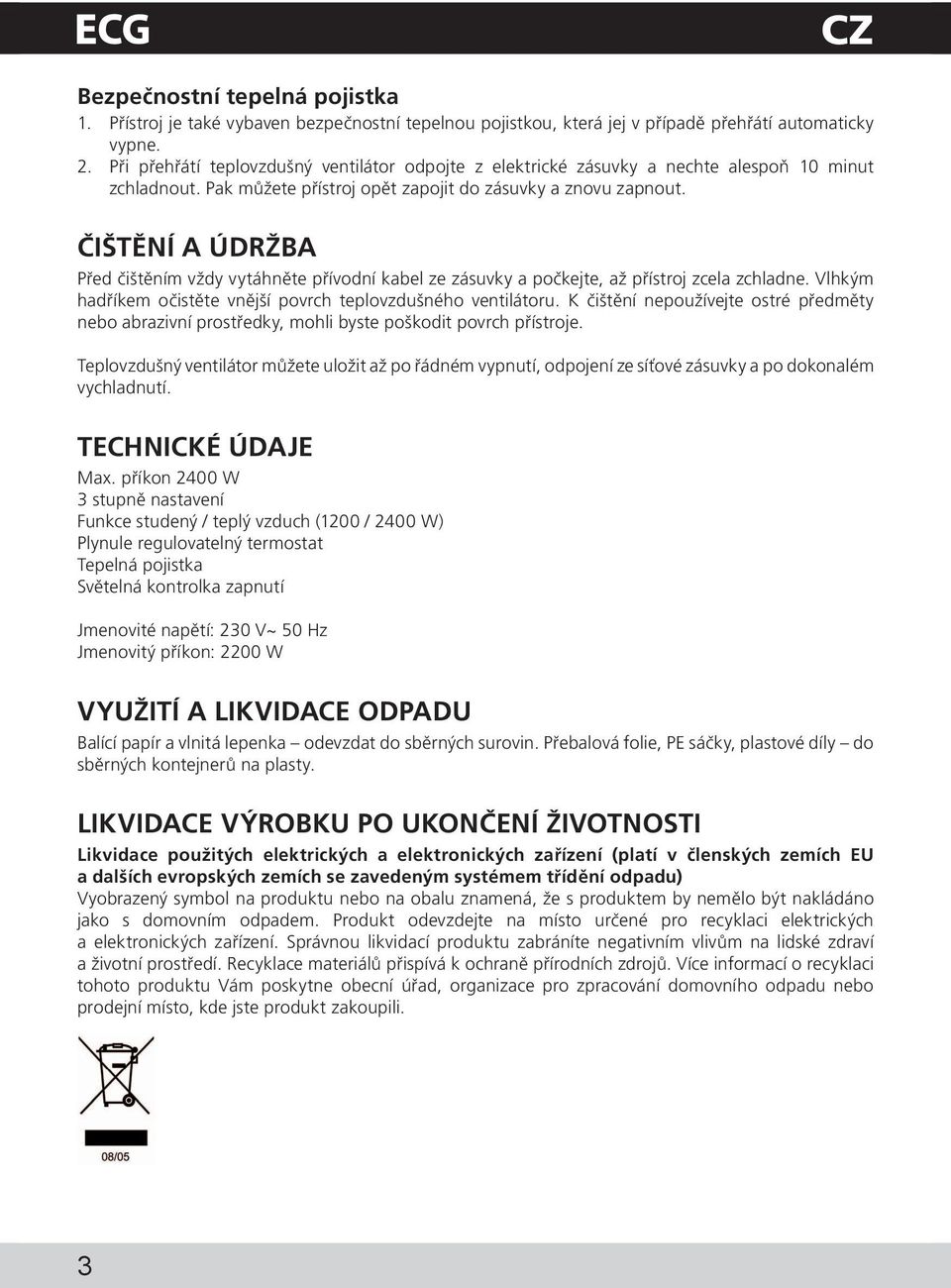 ECG CZ

Bezpečnostní tepelná pojistka
1. Přístroj je také vybaven bezpečnostní tepelnou pojistkou, která jej v případě přehřátí automaticky vypne.
2. Při přehřátí teplovzdušný ventilátor odpojte z elektrické zásuvky a nechte alespoň 10 minut zchladnout. Pak můžete přístroj opět zapojit do zásuvky a znovu zapnout.

ČIŠTĚNÍ A ÚDRŽBA
Před čištěním vždy vytáhněte přívodní kabel ze zásuvky a počkejte, až přístroj zcela zchladne. Vlhkým hadříkem očistěte vnější povrch teplovzdušného ventilátoru. K čištění nepoužívejte ostré předměty nebo abrazivní prostředky, mohli byste poškodit povrch přístroje.

Teplovzdušný ventilátor můžete uložit až po řádném vypnutí, odpojení ze síťové zásuvky a po dokonalém vychladnutí.

TECHNICKÉ ÚDAJE
Max. příkon 2400 W
3 stupně nastavení
Funkce studený / teplý vzduch (1200 / 2400 W)
Plynule regulovatelný termostat
Tepelná pojistka
Světelná kontrolka zapnutí

Jmenovité napětí: 230 V~ 50 Hz
Jmenovitý příkon: 2200 W

VYUŽITÍ A LIKVIDACE ODPADU
Balící papír a vlnitá lepenka – odevzdat do sběrných surovin. Přebalová folie, PE sáčky, plastové díly – do sběrných kontejnerů na plasty.

LIKVIDACE VÝROBKU PO UKONČENÍ ŽIVOTNOSTI
Likvidace použitých elektrických a elektronických zařízení (platí v členských zemích EU a dalších evropských zemích se zavedeným systémem třídění odpadu)
Vyobrazený symbol na produktu nebo na obalu znamená, že s produktem by nemělo být nakládáno jako s domovním odpadem. Produkt odevzdejte na místo určené pro recyklaci elektrických a elektronických zařízení. Správnou likvidací produktu zabráníte negativním vlivům na lidské zdraví a životní prostředí. Recyklace materiálů přispívá k ochraně přírodních zdrojů. Více informací o recyklaci tohoto produktu Vám poskytne obecní úřad, organizace pro zpracování domovního odpadu nebo prodejní místo, kde jste produkt zakoupili.

08/05

3